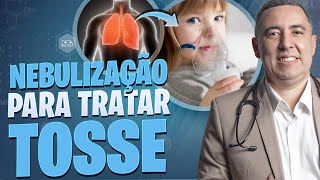 NEBULIZAÇÃO
PARA TRATAR
TOSSE